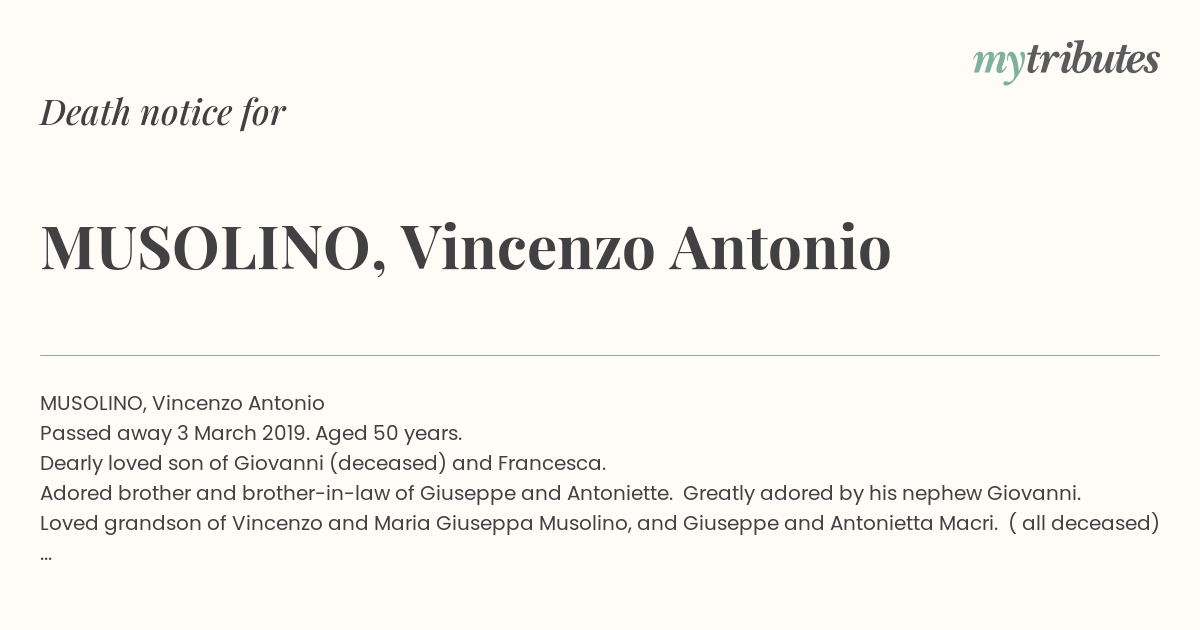 mytributes

Death notice for

MUSOLINO, Vincenzo Antonio

MUSOLINO, Vincenzo Antonio
Passed away 3 March 2019. Aged 50 years.
Dearly loved son of Giovanni (deceased) and Francesca.
Adored brother and brother-in-law of Giuseppe and Antoniette. Greatly adored by his nephew Giovanni.
Loved grandson of Vincenzo and Maria Giuseppa Musolino, and Giuseppe and Antonietta Macri. ( all deceased)
...